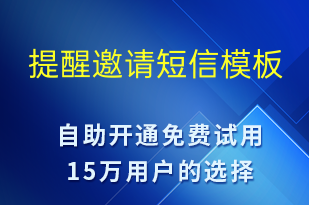 提醒邀请短信模板

自助开通免费试用
15万用户的选择